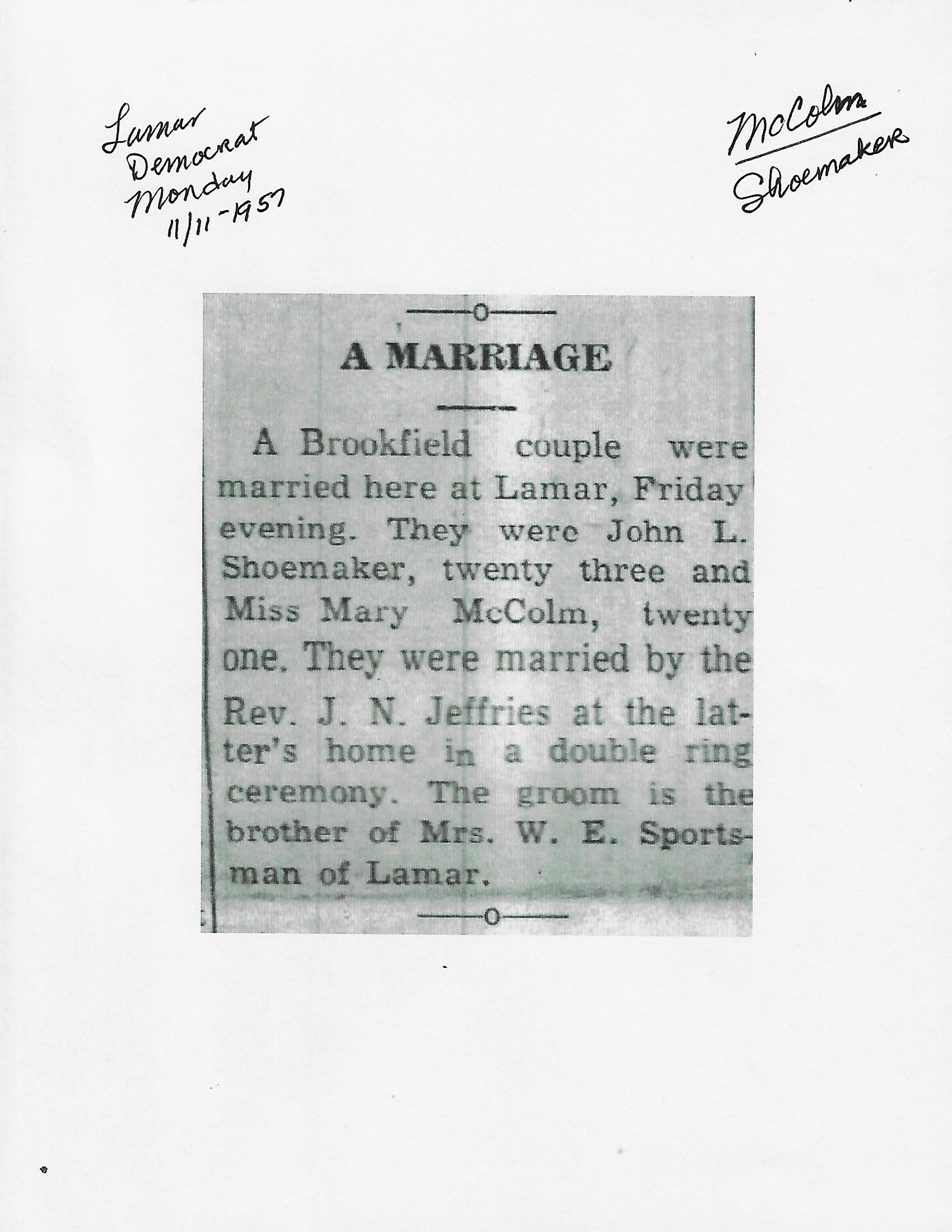 Lamar
Democrat
Monday
11/11-1957

McColm
Shoemaker

A MARRIAGE

A Brookfield couple were married here at Lamar, Friday evening. They were John L. Shoemaker, twenty three and Miss Mary McColm, twenty one. They were married by the Rev. J. N. Jeffries at the latter's home in a double ring ceremony. The groom is the brother of Mrs. W. E. Sportsman of Lamar.